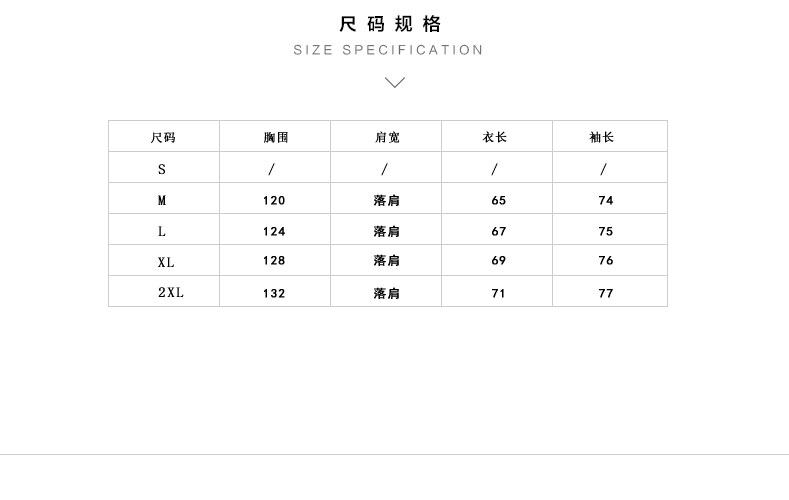 尺码规格
SIZE SPECIFICATION

| 尺码 | 胸围 | 肩宽 | 衣长 | 袖长 |
|---|---|---|---|---|
| S | / | / | / | / |
| M | 120 | 落肩 | 65 | 74 |
| L | 124 | 落肩 | 67 | 75 |
| XL | 128 | 落肩 | 69 | 76 |
| 2XL | 132 | 落肩 | 71 | 77 |